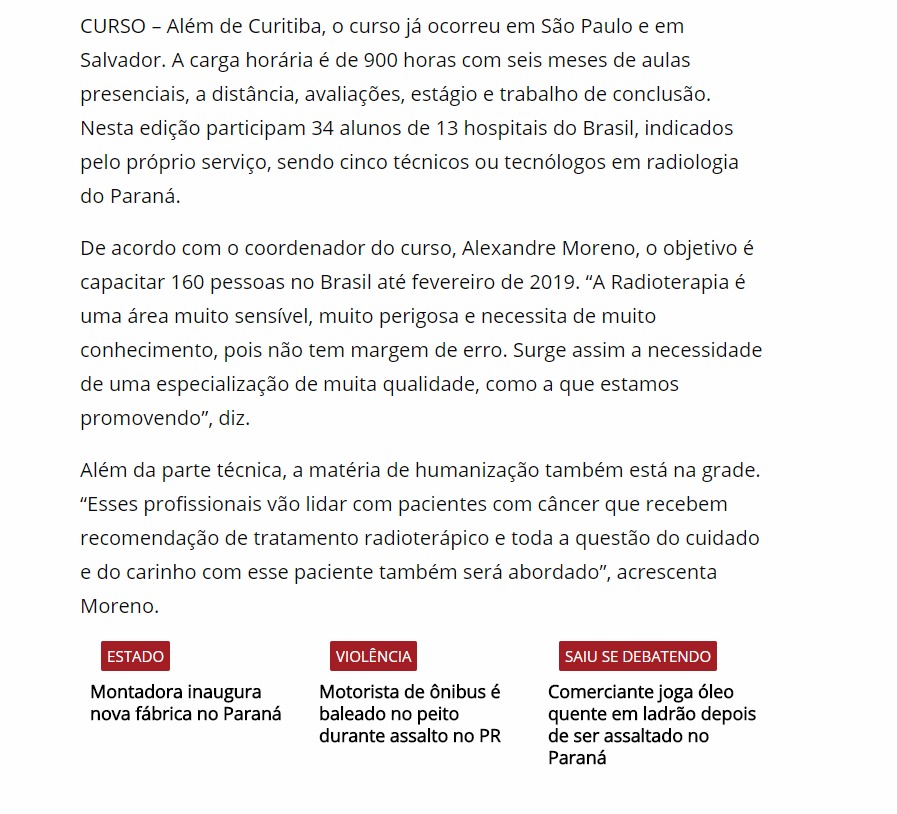 CURSO – Além de Curitiba, o curso já ocorreu em São Paulo e em Salvador. A carga horária é de 900 horas com seis meses de aulas presenciais, a distância, avaliações, estágio e trabalho de conclusão. Nesta edição participam 34 alunos de 13 hospitais do Brasil, indicados pelo próprio serviço, sendo cinco técnicos ou tecnólogos em radiologia do Paraná.

De acordo com o coordenador do curso, Alexandre Moreno, o objetivo é capacitar 160 pessoas no Brasil até fevereiro de 2019. “A Radioterapia é uma área muito sensível, muito perigosa e necessita de muito conhecimento, pois não tem margem de erro. Surge assim a necessidade de uma especialização de muita qualidade, como a que estamos promovendo”, diz.

Além da parte técnica, a matéria de humanização também está na grade. “Esses profissionais vão lidar com pacientes com câncer que recebem recomendação de tratamento radioterápico e toda a questão do cuidado e do carinho com esse paciente também será abordado”, acrescenta Moreno.

ESTADO
Montadora inaugura nova fábrica no Paraná

VIOLÊNCIA
Motorista de ônibus é baleado no peito durante assalto no PR

SAIU SE DEBATENDO
Comerciante joga óleo quente em ladrão depois de ser assaltado no Paraná